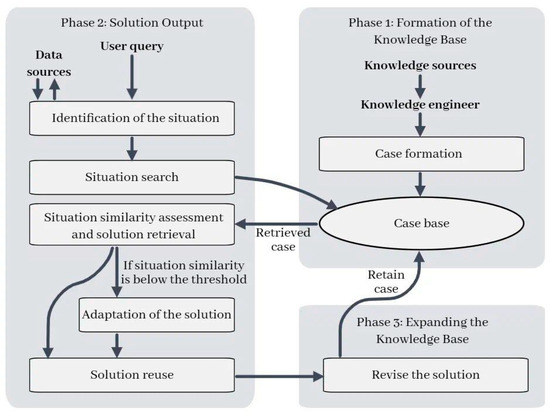 Phase 2: Solution Output

Data sources

User query

Identification of the situation

Situation search

Situation similarity assessment and solution retrieval

If situation similarity is below the threshold

Adaptation of the solution

Solution reuse

Phase 1: Formation of the Knowledge Base

Knowledge sources

Knowledge engineer

Case formation

Case base

Retrieved case

Retain case

Phase 3: Expanding the Knowledge Base

Revise the solution